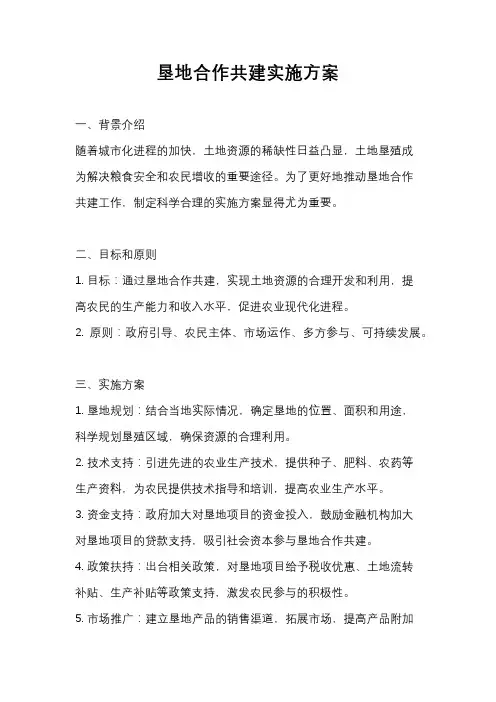 垦地合作共建实施方案

一、背景介绍

随着城市化进程的加快，土地资源的稀缺性日益凸显，土地垦殖成为解决粮食安全和农民增收的重要途径。为了更好地推动垦地合作共建工作，制定科学合理的实施方案显得尤为重要。

二、目标和原则

1. 目标：通过垦地合作共建，实现土地资源的合理开发和利用，提高农民的生产能力和收入水平，促进农业现代化进程。

2. 原则：政府引导、农民主体、市场运作、多方参与、可持续发展。

三、实施方案

1. 垦地规划：结合当地实际情况，确定垦地的位置、面积和用途，科学规划垦殖区域，确保资源的合理利用。

2. 技术支持：引进先进的农业生产技术，提供种子、肥料、农药等生产资料，为农民提供技术指导和培训，提高农业生产水平。

3. 资金支持：政府加大对垦地项目的资金投入，鼓励金融机构加大对垦地项目的贷款支持，吸引社会资本参与垦地合作共建。

4. 政策扶持：出台相关政策，对垦地项目给予税收优惠、土地流转补贴、生产补贴等政策支持，激发农民参与的积极性。

5. 市场推广：建立垦地产品的销售渠道，拓展市场，提高产品附加